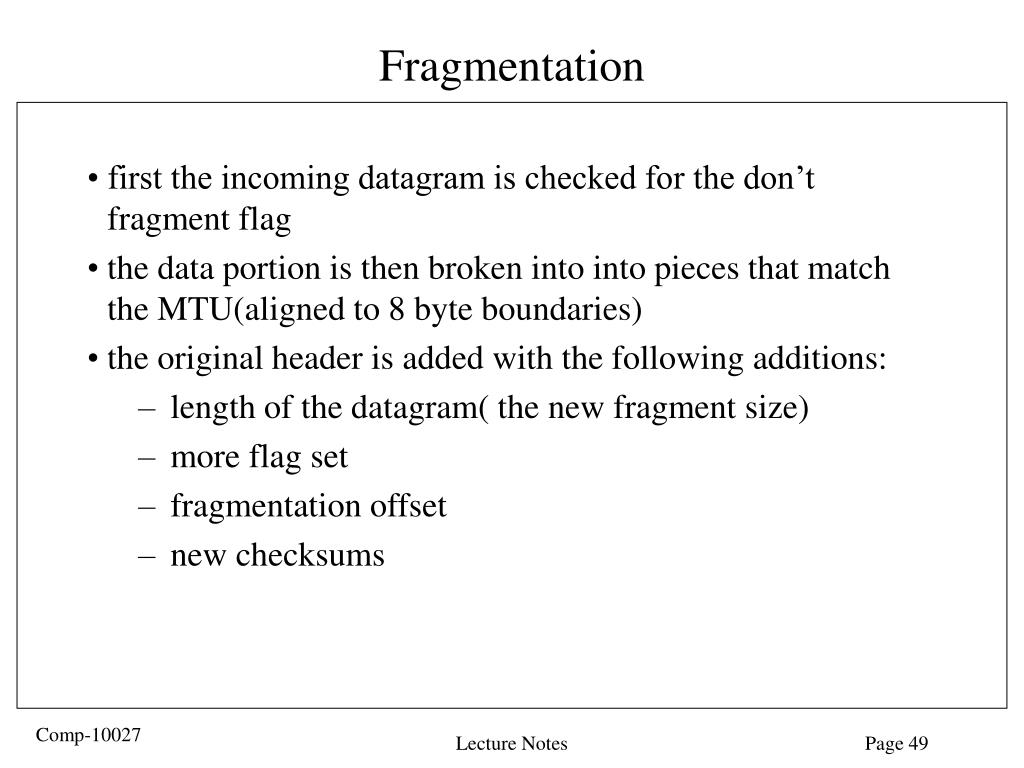 Fragmentation

• first the incoming datagram is checked for the don’t fragment flag

• the data portion is then broken into into pieces that match the MTU(aligned to 8 byte boundaries)

• the original header is added with the following additions:

– length of the datagram( the new fragment size)

– more flag set

– fragmentation offset

– new checksums

Comp-10027

Lecture Notes

Page 49